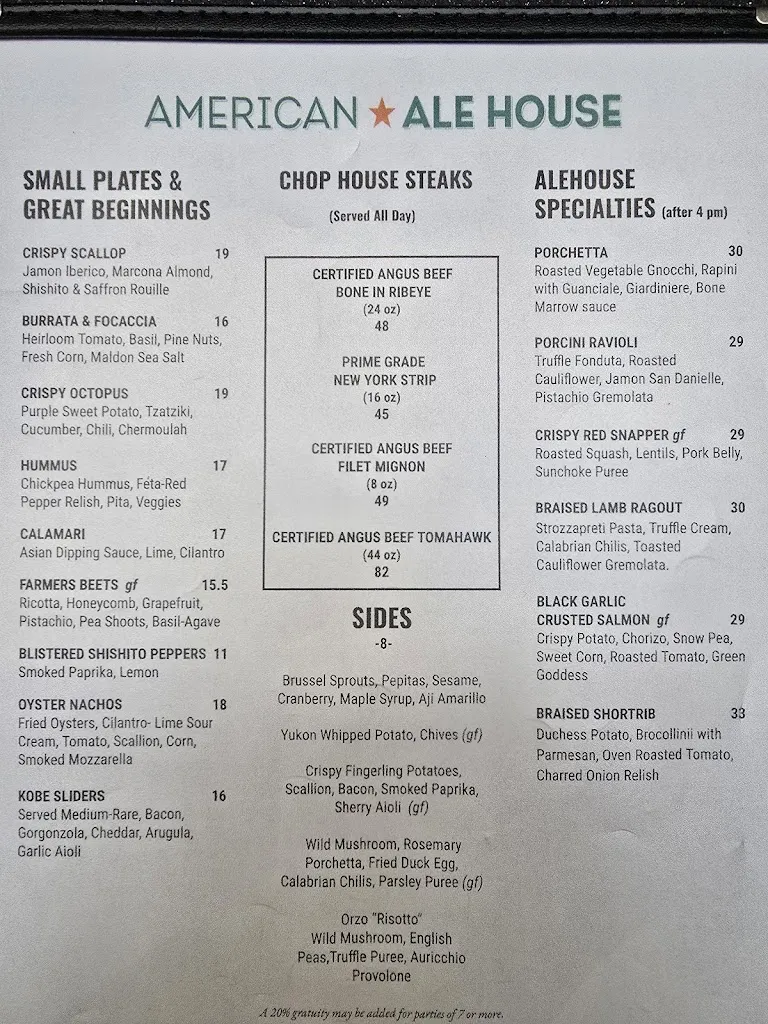 AMERICAN ★ ALE HOUSE

SMALL PLATES & GREAT BEGINNINGS

CRISPY SCALLOP 19
Jamon Iberico, Marcona Almond, Shishito & Saffron Rouille

BURRATA & FOCACCIA 16
Heirloom Tomato, Basil, Pine Nuts, Fresh Corn, Maldon Sea Salt

CRISPY OCTOPUS 19
Purple Sweet Potato, Tzatziki, Cucumber, Chili, Chermoulah

HUMMUS 17
Chickpea Hummus, Feta-Red Pepper Relish, Pita, Veggies

CALAMARI 17
Asian Dipping Sauce, Lime, Cilantro

FARMERS BEETS gf 15.5
Ricotta, Honeycomb, Grapefruit, Pistachio, Pea Shoots, Basil-Agave

BLISTERED SHISHITO PEPPERS 11
Smoked Paprika, Lemon

OYSTER NACHOS 18
Fried Oysters, Cilantro- Lime Sour Cream, Tomato, Scallion, Corn, Smoked Mozzarella

KOBE SLIDERS 16
Served Medium-Rare, Bacon, Gorgonzola, Cheddar, Arugula, Garlic Aioli

CHOP HOUSE STEAKS
(Served All Day)

CERTIFIED ANGUS BEEF BONE IN RIBEYE
(24 oz)
48

PRIME GRADE NEW YORK STRIP
(16 oz)
45

CERTIFIED ANGUS BEEF FILET MIGNON
(8 oz)
49

CERTIFIED ANGUS BEEF TOMAHAWK
(44 oz)
82

SIDES
-8-

Brussel Sprouts, Pepitas, Sesame, Cranberry, Maple Syrup, Aji Amarillo

Yukon Whipped Potato, Chives (gf)

Crispy Fingerling Potatoes, Scallion, Bacon, Smoked Paprika, Sherry Aioli (gf)

Wild Mushroom, Rosemary Porchetta, Fried Duck Egg, Calabrian Chilis, Parsley Puree (gf)

Orzo "Risotto"
Wild Mushroom, English Peas,Truffle Puree, Auricchio Provolone

ALEHOUSE SPECIALTIES (after 4 pm)

PORCHETTA 30
Roasted Vegetable Gnocchi, Rapini with Guanciale, Giardiniere, Bone Marrow sauce

PORCINI RAVIOLI 29
Truffle Fonduta, Roasted Cauliflower, Jamon San Danielle, Pistachio Gremolata

CRISPY RED SNAPPER gf 29
Roasted Squash, Lentils, Pork Belly, Sunchoke Puree

BRAISED LAMB RAGOUT 30
Strozzapreti Pasta, Truffle Cream, Calabrian Chilis, Toasted Cauliflower Gremolata.

BLACK GARLIC CRUSTED SALMON gf 29
Crispy Potato, Chorizo, Snow Pea, Sweet Corn, Roasted Tomato, Green Goddess

BRAISED SHORTRIB 33
Duchess Potato, Brocollinii with Parmesan, Oven Roasted Tomato, Charred Onion Relish

A 20% gratuity may be added for parties of 7 or more.